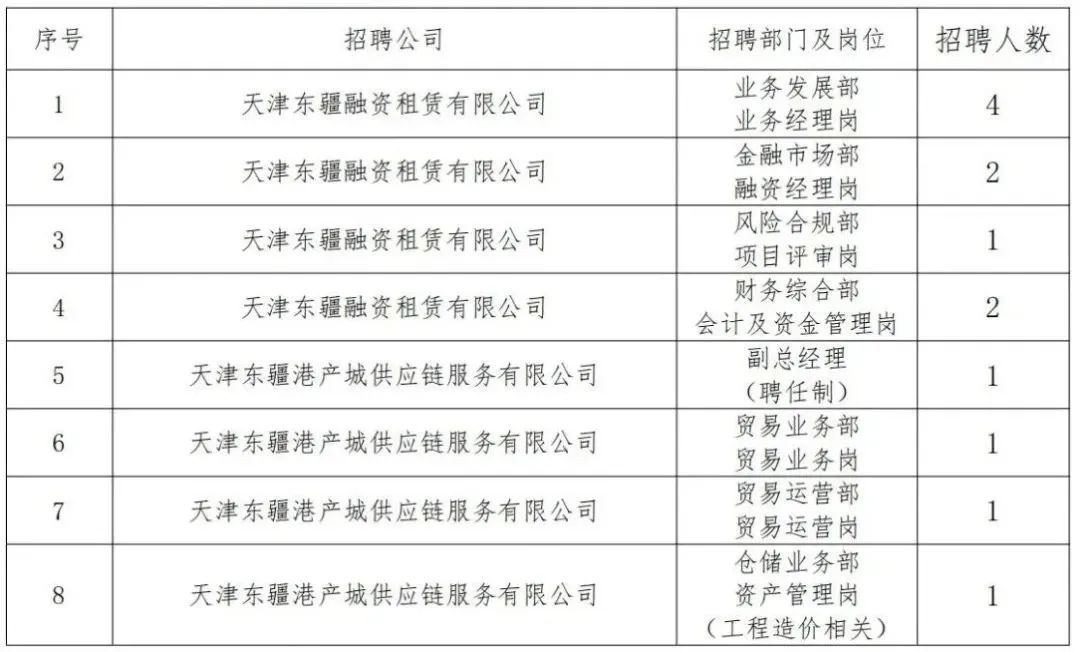 | 序号 | 招聘公司 | 招聘部门及岗位 | 招聘人数 |
|---|---|---|---|
| 1 | 天津东疆融资租赁有限公司 | 业务发展部 业务经理岗 | 4 |
| 2 | 天津东疆融资租赁有限公司 | 金融市场部 融资经理岗 | 2 |
| 3 | 天津东疆融资租赁有限公司 | 风险合规部 项目评审岗 | 1 |
| 4 | 天津东疆融资租赁有限公司 | 财务综合部 会计及资金管理岗 | 2 |
| 5 | 天津东疆港产城供应链服务有限公司 | 副总经理 （聘任制） | 1 |
| 6 | 天津东疆港产城供应链服务有限公司 | 贸易业务部 贸易业务岗 | 1 |
| 7 | 天津东疆港产城供应链服务有限公司 | 贸易运营部 贸易运营岗 | 1 |
| 8 | 天津东疆港产城供应链服务有限公司 | 仓储业务部 资产管理岗 （工程造价相关） | 1 |